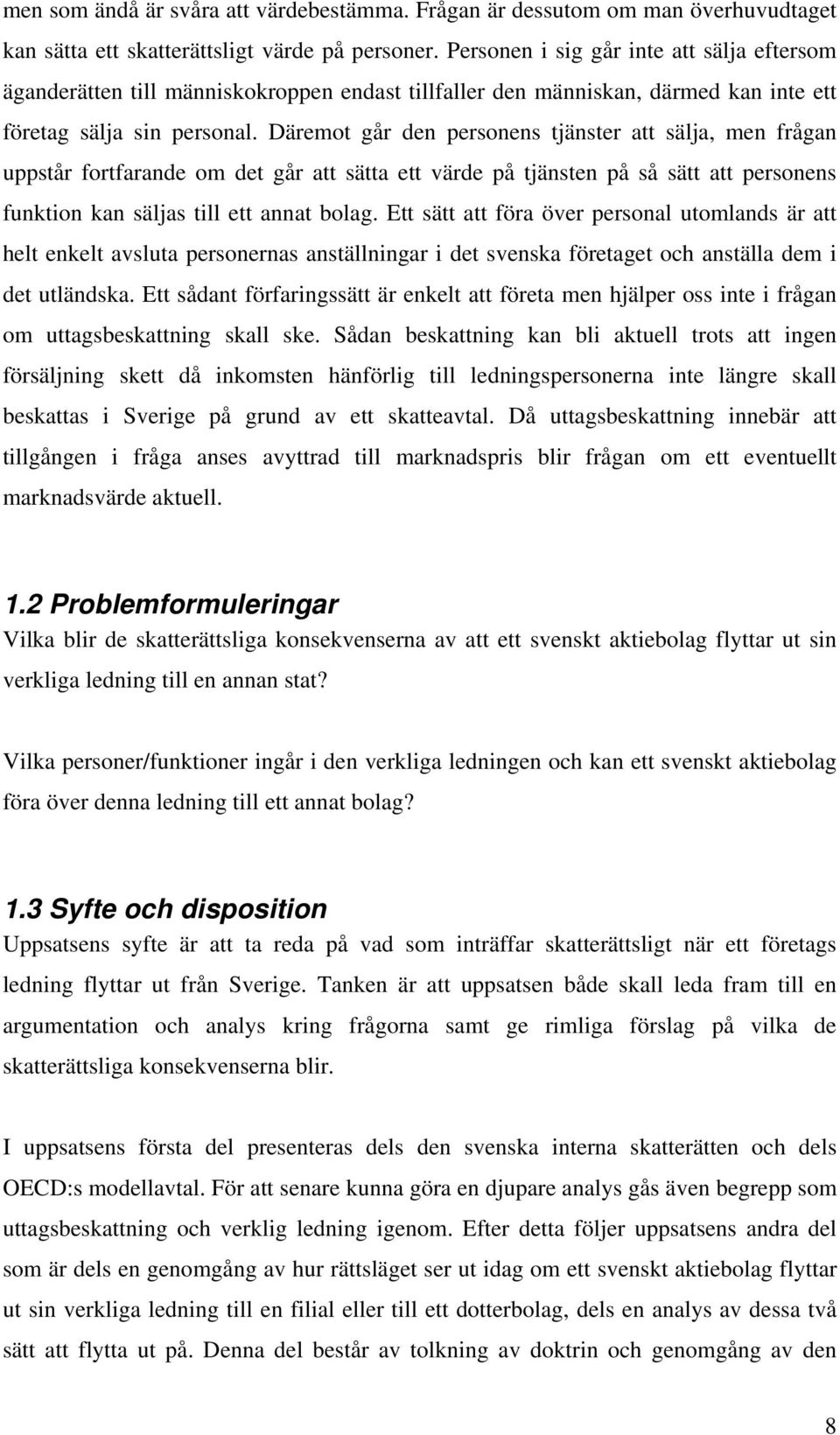 men som ändå är svåra att värdebestämma. Frågan är dessutom om man överhuvudtaget kan sätta ett skatterättsligt värde på personer. Personen i sig går inte att sälja eftersom äganderätten till människokroppen endast tillfaller den människan, därmed kan inte ett företag sälja sin personal. Däremot går den personens tjänster att sälja, men frågan uppstår fortfarande om det går att sätta ett värde på tjänsten på så sätt att personens funktion kan säljas till ett annat bolag. Ett sätt att föra över personal utomlands är att helt enkelt avsluta personernas anställningar i det svenska företaget och anställa dem i det utländska. Ett sådant förfaringssätt är enkelt att företa men hjälper oss inte i frågan om uttagsbeskattning skall ske. Sådan beskattning kan bli aktuell trots att ingen försäljning skett då inkomsten hänförlig till ledningspersonerna inte längre skall beskattas i Sverige på grund av ett skatteavtal. Då uttagsbeskattning innebär att tillgången i fråga anses avyttrad till marknadspris blir frågan om ett eventuellt marknadsvärde aktuell.

1.2 Problemformuleringar
Vilka blir de skatterättsliga konsekvenserna av att ett svenskt aktiebolag flyttar ut sin verkliga ledning till en annan stat?

Vilka personer/funktioner ingår i den verkliga ledningen och kan ett svenskt aktiebolag föra över denna ledning till ett annat bolag?

1.3 Syfte och disposition
Uppsatsens syfte är att ta reda på vad som inträffar skatterättsligt när ett företags ledning flyttar ut från Sverige. Tanken är att uppsatsen både skall leda fram till en argumentation och analys kring frågorna samt ge rimliga förslag på vilka de skatterättsliga konsekvenserna blir.

I uppsatsens första del presenteras dels den svenska interna skatterätten och dels OECD:s modellavtal. För att senare kunna göra en djupare analys gås även begrepp som uttagsbeskattning och verklig ledning igenom. Efter detta följer uppsatsens andra del som är dels en genomgång av hur rättsläget ser ut idag om ett svenskt aktiebolag flyttar ut sin verkliga ledning till en filial eller till ett dotterbolag, dels en analys av dessa två sätt att flytta ut på. Denna del består av tolkning av doktrin och genomgång av den

8